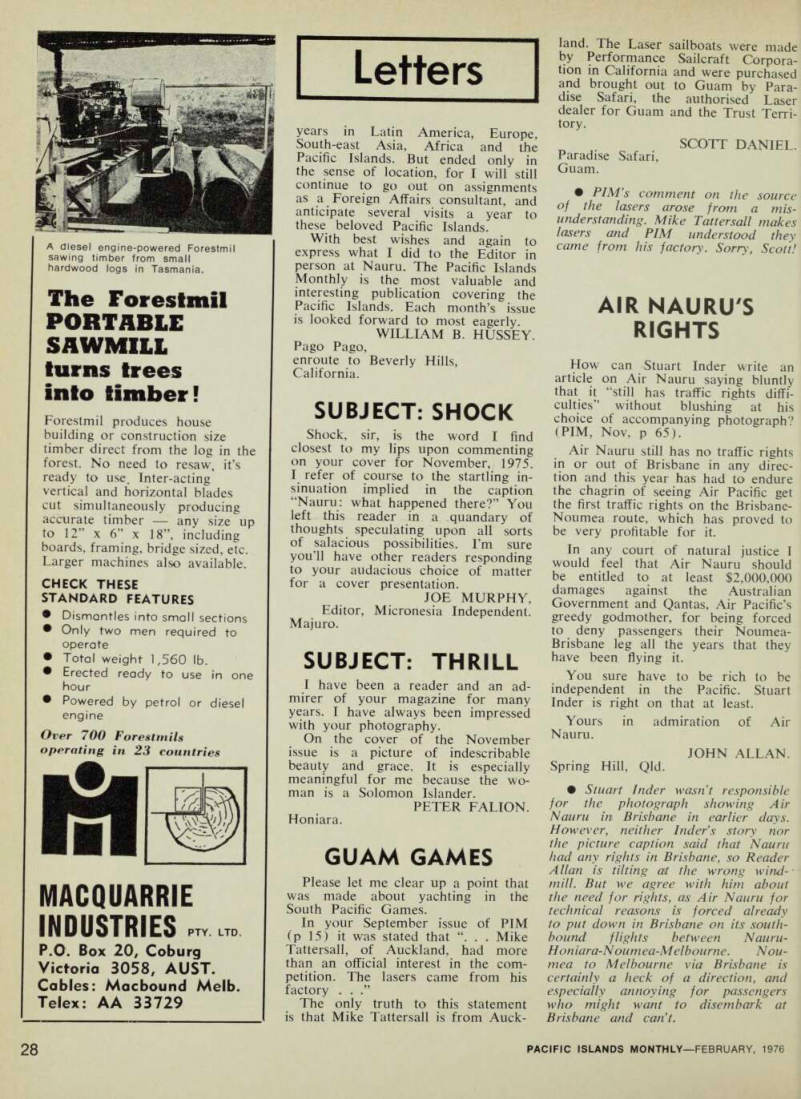 A diesel engine-powered Forestmil sawing timber from small hardwood logs in Tasmania.

The Forestmil PORTABLE SAWMILL turns trees into timber!

Forestmil produces house building or construction size timber direct from the log in the forest. No need to resaw, it's ready to use. Inter-acting vertical and horizontal blades cut simultaneously producing accurate timber — any size up to 12" x 6" x 18", including boards, framing, bridge sized, etc. Larger machines also available.

CHECK THESE STANDARD FEATURES
● Dismantles into small sections
● Only two men required to operate
● Total weight 1,560 lb.
● Erected ready to use in one hour
● Powered by petrol or diesel engine

Over 700 Forestmils operating in 23 countries

MACQUARRIE INDUSTRIES PTY. LTD.
P.O. Box 20, Coburg Victoria 3058, AUST.
Cables: Macbound Melb.
Telex: AA 33729

Letters

years in Latin America, Europe, South-east Asia, Africa and the Pacific Islands. But ended only in the sense of location, for I will still continue to go out on assignments as a Foreign Affairs consultant, and anticipate several visits a year to these beloved Pacific Islands.

With best wishes and again to express what I did to the Editor in person at Nauru. The Pacific Islands Monthly is the most valuable and interesting publication covering the Pacific Islands. Each month's issue is looked forward to most eagerly.

WILLIAM B. HUSSEY.
Pago Pago,
enroute to Beverly Hills,
California.

SUBJECT: SHOCK

Shock, sir, is the word I find closest to my lips upon commenting on your cover for November, 1975. I refer of course to the startling insinuation implied in the caption "Nauru: what happened there?" You left this reader in a quandary of thoughts speculating upon all sorts of salacious possibilities. I'm sure you'll have other readers responding to your audacious choice of matter for a cover presentation.

JOE MURPHY,
Editor, Micronesia Independent.
Majuro.

SUBJECT: THRILL

I have been a reader and an admirer of your magazine for many years. I have always been impressed with your photography.

On the cover of the November issue is a picture of indescribable beauty and grace. It is especially meaningful for me because the woman is a Solomon Islander.

PETER FALION.
Honiara.

GUAM GAMES

Please let me clear up a point that was made about yachting in the South Pacific Games.

In your September issue of PIM (p 15) it was stated that ". . . Mike Tattersall, of Auckland, had more than an official interest in the competition. The lasers came from his factory . . ."

The only truth to this statement is that Mike Tattersall is from Auckland. The Laser sailboats were made by Performance Sailcraft Corporation in California and were purchased and brought out to Guam by Paradise Safari, the authorised Laser dealer for Guam and the Trust Territory.

SCOTT DANIEL.
Paradise Safari,
Guam.

● PIM's comment on the source of the lasers arose from a misunderstanding. Mike Tattersall makes lasers and PIM understood they came from his factory. Sorry, Scott!

AIR NAURU'S RIGHTS

How can Stuart Inder write an article on Air Nauru saying bluntly that it "still has traffic rights difficulties" without blushing at his choice of accompanying photograph? (PIM, Nov, p 65).

Air Nauru still has no traffic rights in or out of Brisbane in any direction and this year has had to endure the chagrin of seeing Air Pacific get the first traffic rights on the Brisbane-Noumea route, which has proved to be very profitable for it.

In any court of natural justice I would feel that Air Nauru should be entitled to at least $2,000,000 damages against the Australian Government and Qantas, Air Pacific's greedy godmother, for being forced to deny passengers their Noumea-Brisbane leg all the years that they have been flying it.

You sure have to be rich to be independent in the Pacific. Stuart Inder is right on that at least.

Yours in admiration of Air Nauru.

JOHN ALLAN.
Spring Hill, Qld.

● Stuart Inder wasn't responsible for the photograph showing Air Nauru in Brisbane in earlier days. However, neither Inder's story nor the picture caption said that Nauru had any rights in Brisbane, so Reader Allan is tilting at the wrong windmill. But we agree with him about the need for rights, as Air Nauru for technical reasons is forced already to put down in Brisbane on its southbound flights between Nauru-Honiara-Noumea-Melbourne. Noumea to Melbourne via Brisbane is certainly a heck of a direction, and especially annoying for passengers who might want to disembark at Brisbane and can't.

28 PACIFIC ISLANDS MONTHLY—FEBRUARY, 1976